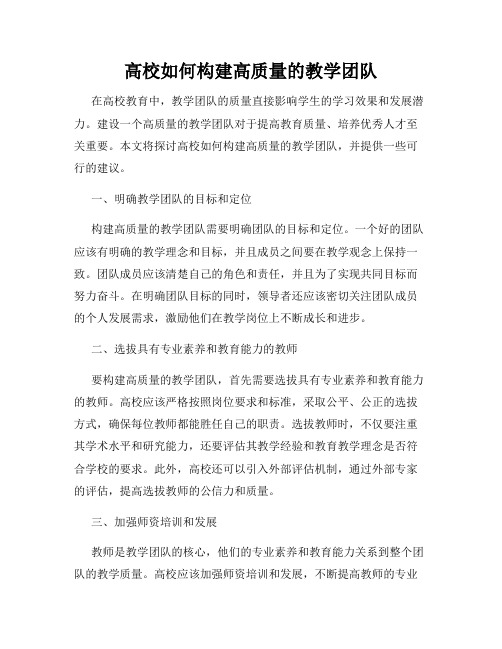 高校如何构建高质量的教学团队

在高校教育中，教学团队的质量直接影响学生的学习效果和发展潜力。建设一个高质量的教学团队对于提高教育质量、培养优秀人才至关重要。本文将探讨高校如何构建高质量的教学团队，并提供一些可行的建议。

一、明确教学团队的目标和定位

构建高质量的教学团队需要明确团队的目标和定位。一个好的团队应该有明确的教学理念和目标，并且成员之间要在教学观念上保持一致。团队成员应该清楚自己的角色和责任，并且为了实现共同目标而努力奋斗。在明确团队目标的同时，领导者还应该密切关注团队成员的个人发展需求，激励他们在教学岗位上不断成长和进步。

二、选拔具有专业素养和教育能力的教师

要构建高质量的教学团队，首先需要选拔具有专业素养和教育能力的教师。高校应该严格按照岗位要求和标准，采取公平、公正的选拔方式，确保每位教师都能胜任自己的职责。选拔教师时，不仅要注重其学术水平和研究能力，还要评估其教学经验和教育教学理念是否符合学校的要求。此外，高校还可以引入外部评估机制，通过外部专家的评估，提高选拔教师的公信力和质量。

三、加强师资培训和发展

教师是教学团队的核心，他们的专业素养和教育能力关系到整个团队的教学质量。高校应该加强师资培训和发展，不断提高教师的专业